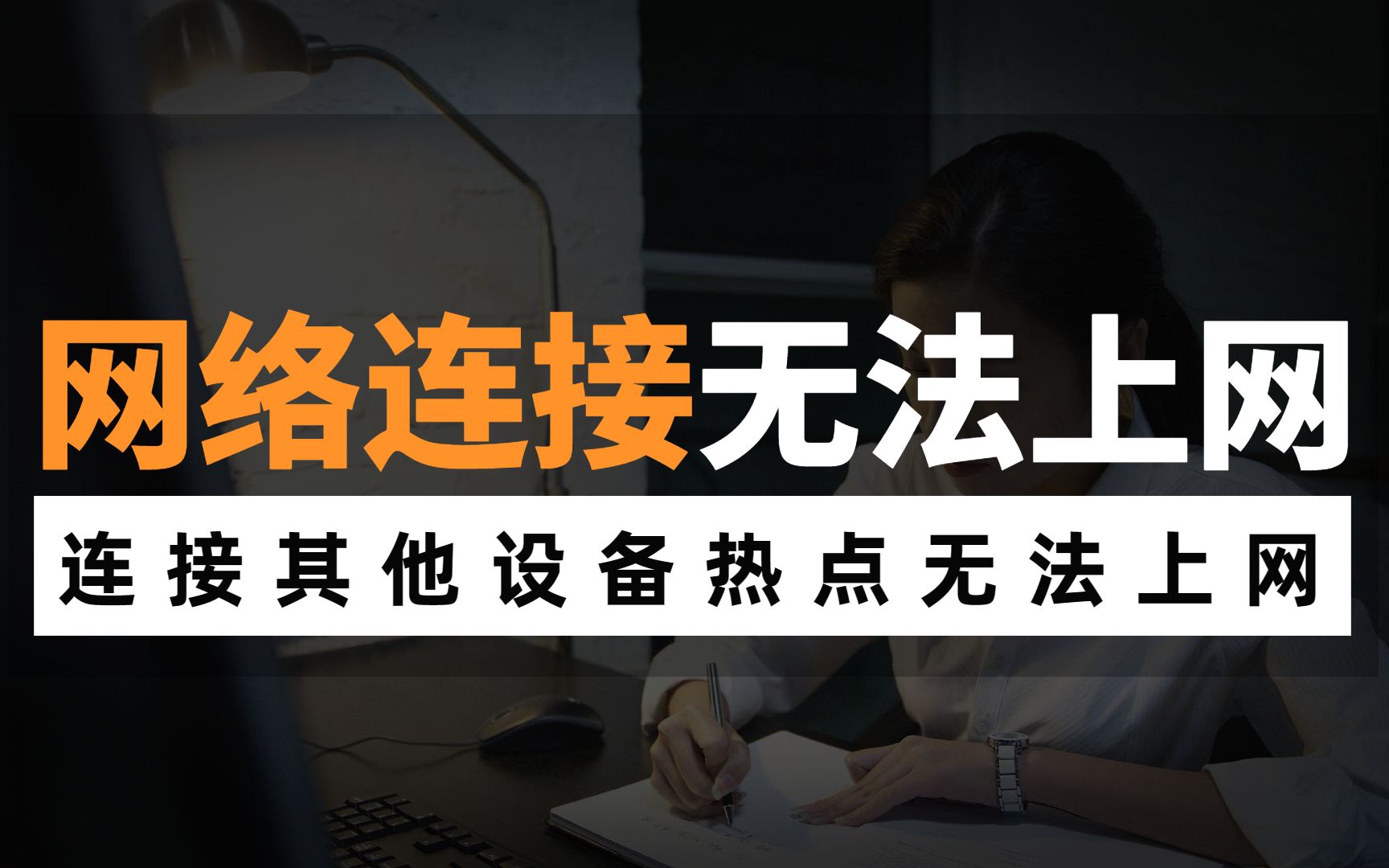 网络连接无法上网

连接其他设备热点无法上网